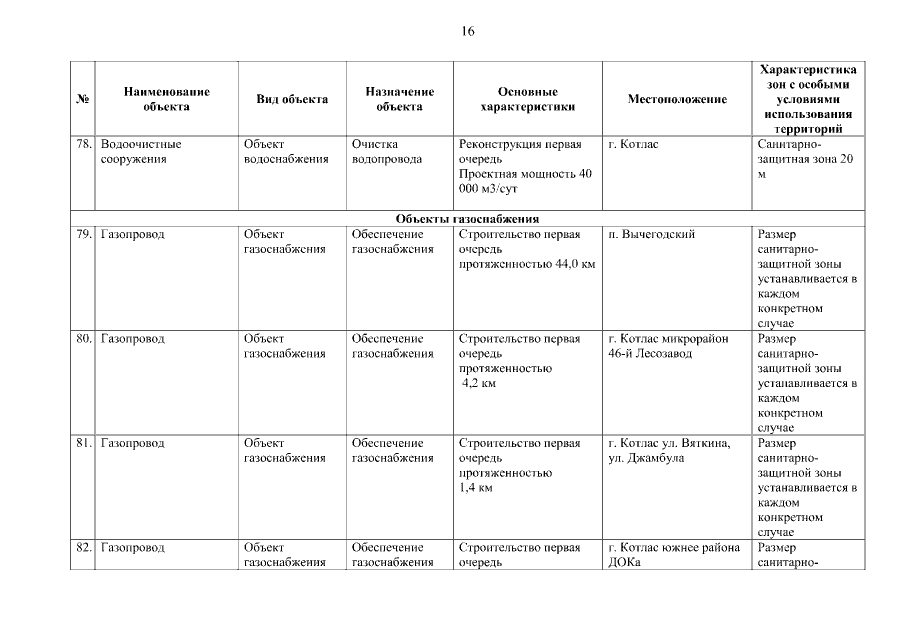 16

| № | Наименование объекта | Вид объекта | Назначение объекта | Основные характеристики | Местоположение | Характеристика зон с особыми условиями использования территорий |
|---|---|---|---|---|---|---|
| 78. | Водоочистные сооружения | Объект водоснабжения | Очистка водопровода | Реконструкция первая очередь Проектная мощность 40 000 м3/сут | г. Котлас | Санитарно-защитная зона 20 м |
| Объекты газоснабжения | | | | | | |
| 79. | Газопровод | Объект газоснабжения | Обеспечение газоснабжения | Строительство первая очередь протяженностью 44,0 км | п. Вычегодский | Размер санитарно-защитной зоны устанавливается в каждом конкретном случае |
| 80. | Газопровод | Объект газоснабжения | Обеспечение газоснабжения | Строительство первая очередь протяженностью 4,2 км | г. Котлас микрорайон 46-й Лесозавод | Размер санитарно-защитной зоны устанавливается в каждом конкретном случае |
| 81. | Газопровод | Объект газоснабжения | Обеспечение газоснабжения | Строительство первая очередь протяженностью 1,4 км | г. Котлас ул. Вяткина, ул. Джамбула | Размер санитарно-защитной зоны устанавливается в каждом конкретном случае |
| 82. | Газопровод | Объект газоснабжения | Обеспечение газоснабжения | Строительство первая очередь | г. Котлас южнее района ДОКа | Размер санитарно- |